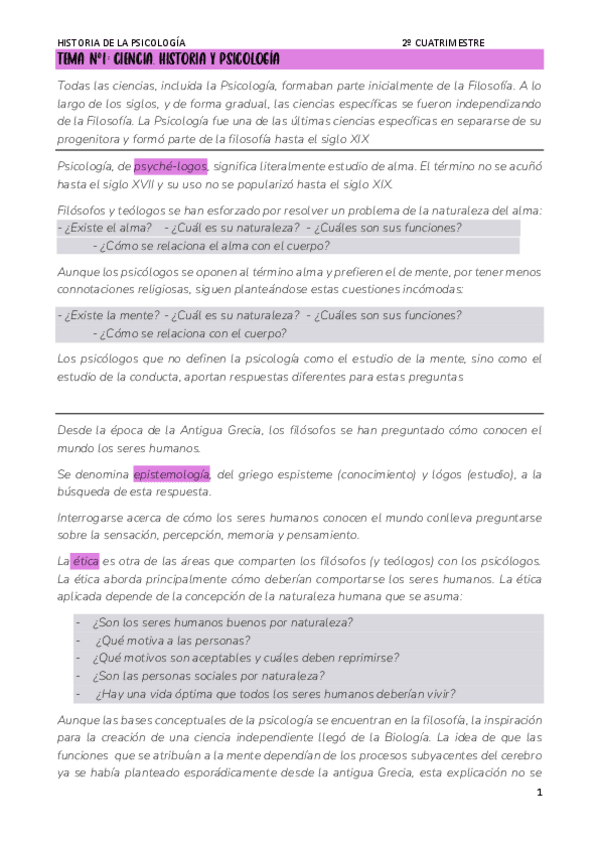 HISTORIA DE LA PSICOLOGÍA 2º CUATRIMESTRE

TEMA Nº1: CIENCIA, HISTORIA Y PSICOLOGÍA

Todas las ciencias, incluida la Psicología, formaban parte inicialmente de la Filosofía. A lo largo de los siglos, y de forma gradual, las ciencias específicas se fueron independizando de la Filosofía. La Psicología fue una de las últimas ciencias específicas en separarse de su progenitora y formó parte de la filosofía hasta el siglo XIX

Psicología, de psyché-logos, significa literalmente estudio de alma. El término no se acuñó hasta el siglo XVII y su uso no se popularizó hasta el siglo XIX.

Filósofos y teólogos se han esforzado por resolver un problema de la naturaleza del alma:
- ¿Existe el alma? - ¿Cuál es su naturaleza? - ¿Cuáles son sus funciones?
- ¿Cómo se relaciona el alma con el cuerpo?

Aunque los psicólogos se oponen al término alma y prefieren el de mente, por tener menos connotaciones religiosas, siguen planteándose estas cuestiones incómodas:

- ¿Existe la mente? - ¿Cuál es su naturaleza? - ¿Cuáles son sus funciones?
- ¿Cómo se relaciona con el cuerpo?

Los psicólogos que no definen la psicología como el estudio de la mente, sino como el estudio de la conducta, aportan respuestas diferentes para estas preguntas

Desde la época de la Antigua Grecia, los filósofos se han preguntado cómo conocen el mundo los seres humanos.

Se denomina epistemología, del griego espisteme (conocimiento) y lógos (estudio), a la búsqueda de esta respuesta.

Interrogarse acerca de cómo los seres humanos conocen el mundo conlleva preguntarse sobre la sensación, percepción, memoria y pensamiento.

La ética es otra de las áreas que comparten los filósofos (y teólogos) con los psicólogos. La ética aborda principalmente cómo deberían comportarse los seres humanos. La ética aplicada depende de la concepción de la naturaleza humana que se asuma:

- ¿Son los seres humanos buenos por naturaleza?
- ¿Qué motiva a las personas?
- ¿Qué motivos son aceptables y cuáles deben reprimirse?
- ¿Son las personas sociales por naturaleza?
- ¿Hay una vida óptima que todos los seres humanos deberían vivir?

Aunque las bases conceptuales de la psicología se encuentran en la filosofía, la inspiración para la creación de una ciencia independiente llegó de la Biología. La idea de que las funciones que se atribuían a la mente dependían de los procesos subyacentes del cerebro ya se había planteado esporádicamente desde la antigua Grecia, esta explicación no se

1